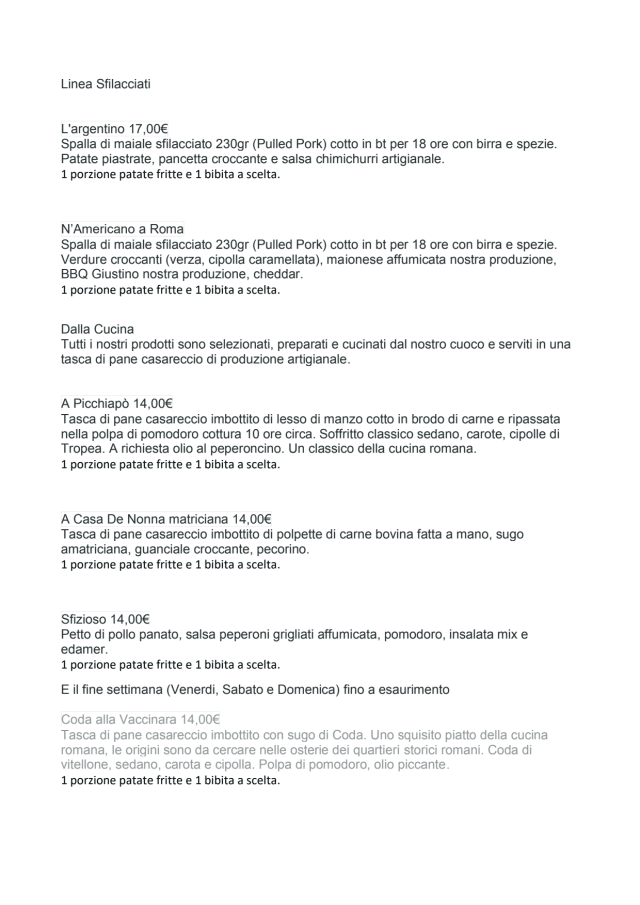 Linea Sfilacciati

L'argentino 17,00€
Spalla di maiale sfilacciato 230gr (Pulled Pork) cotto in bt per 18 ore con birra e spezie. Patate piastrate, pancetta croccante e salsa chimichurri artigianale.
1 porzione patate fritte e 1 bibita a scelta.

N'Americano a Roma
Spalla di maiale sfilacciato 230gr (Pulled Pork) cotto in bt per 18 ore con birra e spezie. Verdure croccanti (verza, cipolla caramellata), maionese affumicata nostra produzione, BBQ Giustino nostra produzione, cheddar.
1 porzione patate fritte e 1 bibita a scelta.

Dalla Cucina
Tutti i nostri prodotti sono selezionati, preparati e cucinati dal nostro cuoco e serviti in una tasca di pane casareccio di produzione artigianale.

A Picchiapò 14,00€
Tasca di pane casareccio imbottito di lesso di manzo cotto in brodo di carne e ripassata nella polpa di pomodoro cottura 10 ore circa. Soffritto classico sedano, carote, cipolle di Tropea. A richiesta olio al peperoncino. Un classico della cucina romana.
1 porzione patate fritte e 1 bibita a scelta.

A Casa De Nonna matriciana 14,00€
Tasca di pane casareccio imbottito di polpette di carne bovina fatta a mano, sugo amatriciana, guanciale croccante, pecorino.
1 porzione patate fritte e 1 bibita a scelta.

Sfizioso 14,00€
Petto di pollo panato, salsa peperoni grigliati affumicata, pomodoro, insalata mix e edamer.
1 porzione patate fritte e 1 bibita a scelta.

E il fine settimana (Venerdi, Sabato e Domenica) fino a esaurimento

Coda alla Vaccinara 14,00€
Tasca di pane casareccio imbottito con sugo di Coda. Uno squisito piatto della cucina romana, le origini sono da cercare nelle osterie dei quartieri storici romani. Coda di vitellone, sedano, carota e cipolla. Polpa di pomodoro, olio piccante.
1 porzione patate fritte e 1 bibita a scelta.